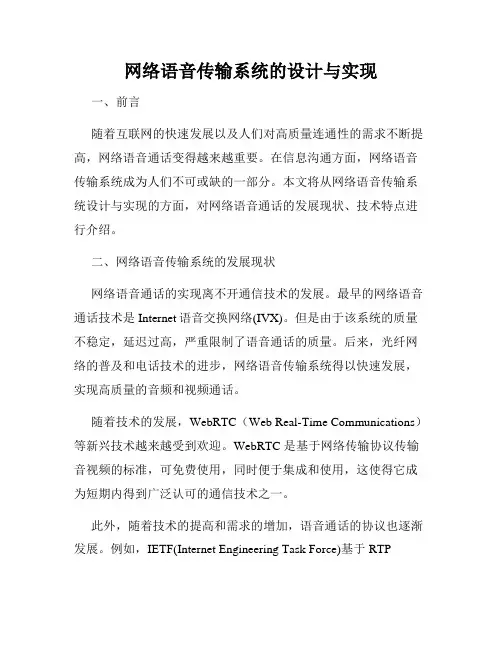 网络语音传输系统的设计与实现

一、前言

随着互联网的快速发展以及人们对高质量连通性的需求不断提高，网络语音通话变得越来越重要。在信息沟通方面，网络语音传输系统成为人们不可或缺的一部分。本文将从网络语音传输系统设计与实现的方面，对网络语音通话的发展现状、技术特点进行介绍。

二、网络语音传输系统的发展现状

网络语音通话的实现离不开通信技术的发展。最早的网络语音通话技术是 Internet 语音交换网络(IVX)。但是由于该系统的质量不稳定，延迟过高，严重限制了语音通话的质量。后来，光纤网络的普及和电话技术的进步，网络语音传输系统得以快速发展，实现高质量的音频和视频通话。

随着技术的发展，WebRTC（Web Real-Time Communications）等新兴技术越来越受到欢迎。WebRTC 是基于网络传输协议传输音视频的标准，可免费使用，同时便于集成和使用，这使得它成为短期内得到广泛认可的通信技术之一。

此外，随着技术的提高和需求的增加，语音通话的协议也逐渐发展。例如，IETF(Internet Engineering Task Force)基于 RTP